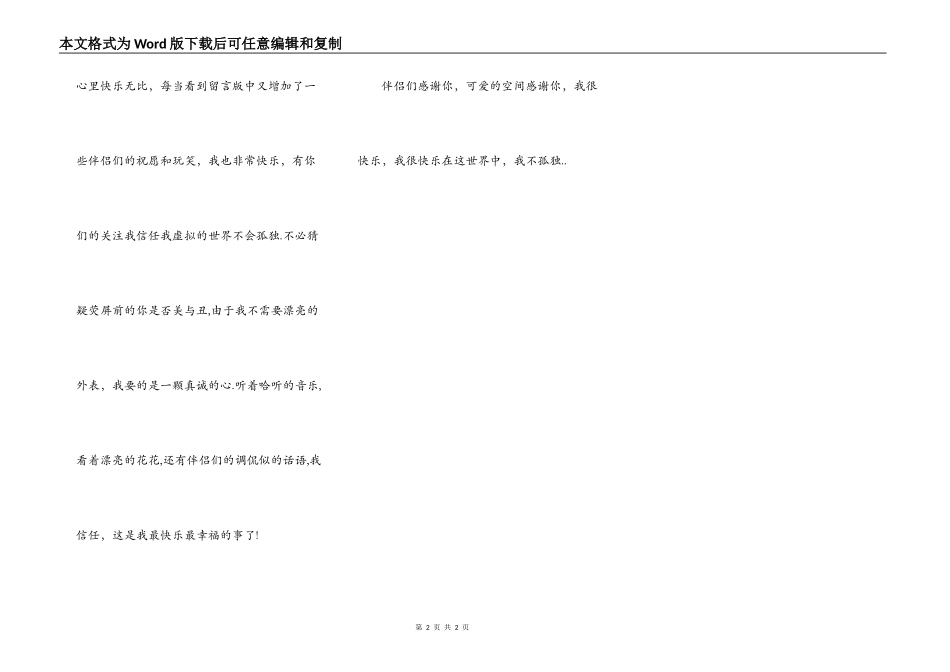 本文格式为Word版下载后可任意编辑和复制

心里快乐无比，每当看到留言版中又增加了一些伴侣们的祝愿和玩笑，我也非常快乐，有你们的关注我信任我虚拟的世界不会孤独.不必猜疑荧屏前的你是否美与丑,由于我不需要漂亮的外表，我要的是一颗真诚的心.听着哈听的音乐,看着漂亮的花花,还有伴侣们的调侃似的话语,我信任，这是我最快乐最幸福的事了!

伴侣们感谢你，可爱的空间感谢你，我很快乐，我很快乐在这世界中，我不孤独..

第2页 共2页